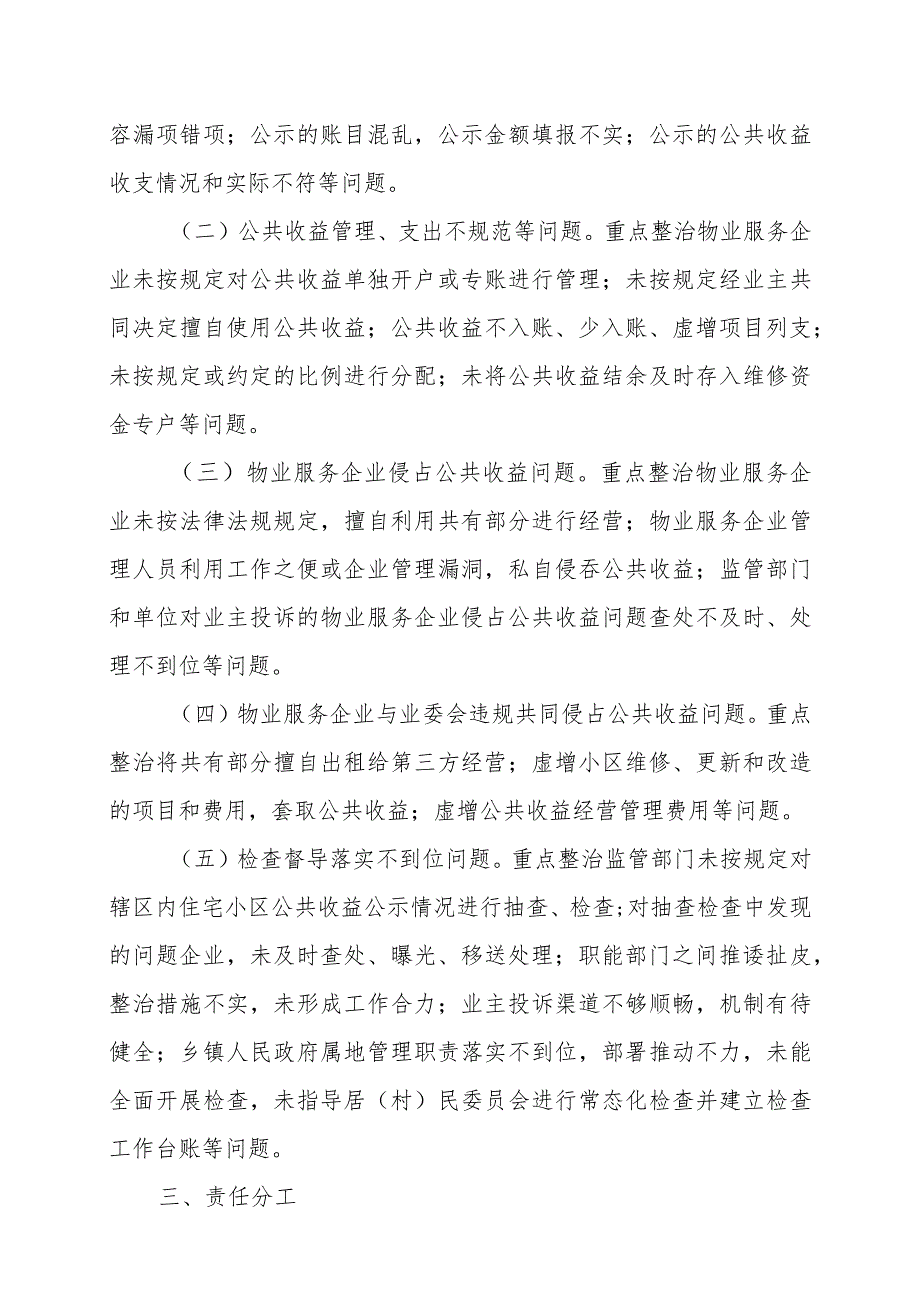 容漏项错项；公示的账目混乱，公示金额填报不实；公示的公共收益收支情况和实际不符等问题。

（二）公共收益管理、支出不规范等问题。重点整治物业服务企业未按规定对公共收益单独开户或专账进行管理；未按规定经业主共同决定擅自使用公共收益；公共收益不入账、少入账、虚增项目列支；未按规定或约定的比例进行分配；未将公共收益结余及时存入维修资金专户等问题。

（三）物业服务企业侵占公共收益问题。重点整治物业服务企业未按法律法规规定，擅自利用共有部分进行经营；物业服务企业管理人员利用工作之便或企业管理漏洞，私自侵吞公共收益；监管部门和单位对业主投诉的物业服务企业侵占公共收益问题查处不及时、处理不到位等问题。

（四）物业服务企业与业委会违规共同侵占公共收益问题。重点整治将共有部分擅自出租给第三方经营；虚增小区维修、更新和改造的项目和费用，套取公共收益；虚增公共收益经营管理费用等问题。

（五）检查督导落实不到位问题。重点整治监管部门未按规定对辖区内住宅小区公共收益公示情况进行抽查、检查;对抽查检查中发现的问题企业，未及时查处、曝光、移送处理；职能部门之间推诿扯皮，整治措施不实，未形成工作合力；业主投诉渠道不够顺畅，机制有待健全；乡镇人民政府属地管理职责落实不到位，部署推动不力，未能全面开展检查，未指导居（村）民委员会进行常态化检查并建立检查工作台账等问题。

三、责任分工